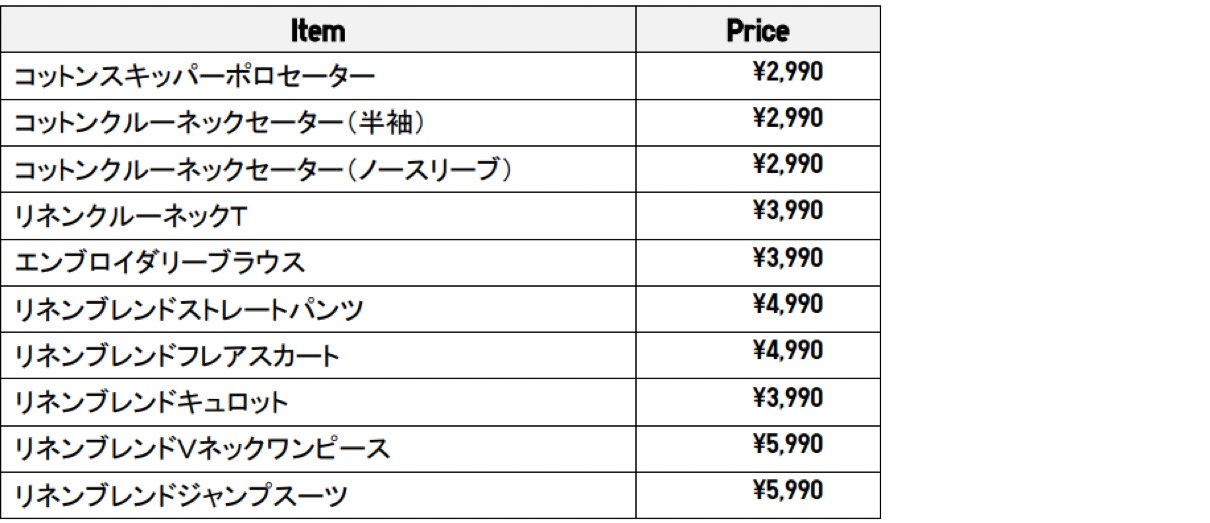 | Item | Price |
|---|---|
| コットンスキッパーポロセーター | ¥2,990 |
| コットンクルーネックセーター（半袖） | ¥2,990 |
| コットンクルーネックセーター（ノースリーブ） | ¥2,990 |
| リネンクルーネックT | ¥3,990 |
| エンブロイダリーブラウス | ¥3,990 |
| リネンブレンドストレートパンツ | ¥4,990 |
| リネンブレンドフレアスカート | ¥4,990 |
| リネンブレンドキュロット | ¥3,990 |
| リネンブレンドVネックワンピース | ¥5,990 |
| リネンブレンドジャンプスーツ | ¥5,990 |